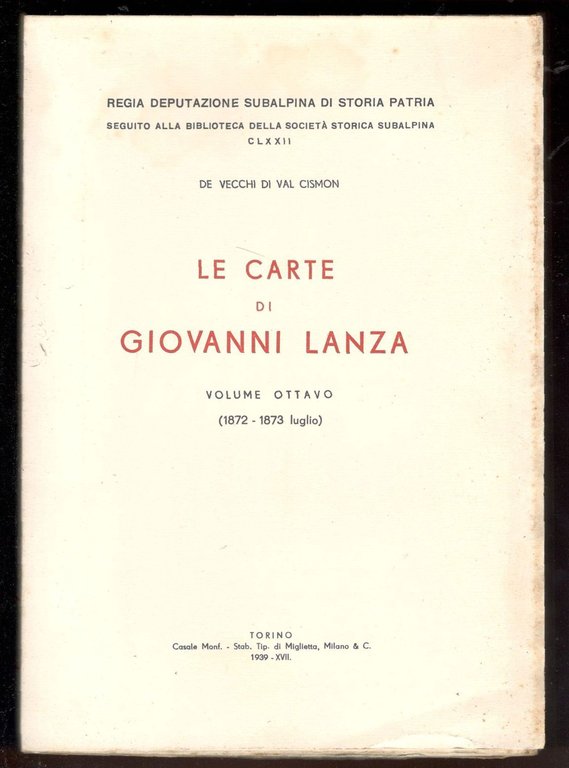 REGIA DEPUTAZIONE SUBALPINA DI STORIA PATRIA
SEGUITO ALLA BIBLIOTECA DELLA SOCIETÀ STORICA SUBALPINA
CLXXII

DE VECCHI DI VAL CISMON

LE CARTE
DI
GIOVANNI LANZA

VOLUME OTTAVO
(1872 - 1873 luglio)

TORINO
Casale Monf. - Stab. Tip. di Miglietta, Milano & C.
1939 - XVII.